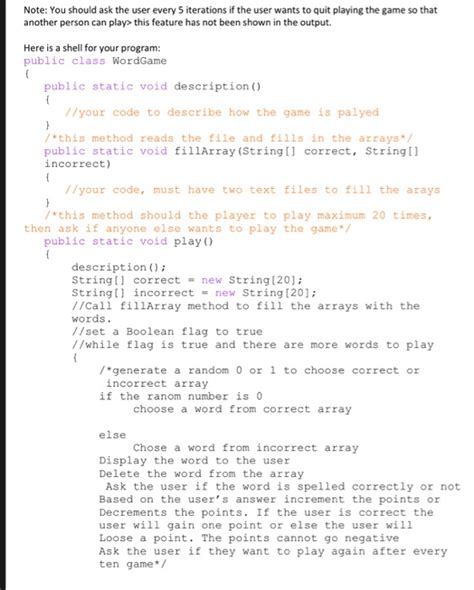 Note: You should ask the user every 5 iterations if the user wants to quit playing the game so that another person can play> this feature has not been shown in the output.

Here is a shell for your program:
public class WordGame
{
public static void description()
{
//your code to describe how the game is palyed
}
/*this method reads the file and fills in the arrays*/
public static void fillArray(String[] correct, String[] incorrect)
{
//your code, must have two text files to fill the arays
}
/*this method should the player to play maximum 20 times, then ask if anyone else wants to play the game*/
public static void play()
{
description();
String[] correct = new String[20];
String[] incorrect = new String[20];
//Call fillArray method to fill the arrays with the words.
//set a Boolean flag to true
//while flag is true and there are more words to play
{
/*generate a random 0 or 1 to choose correct or incorrect array
if the ranom number is 0
choose a word from correct array

else
Chose a word from incorrect array
Display the word to the user
Delete the word from the array
Ask the user if the word is spelled correctly or not
Based on the user's answer increment the points or Decrements the points. If the user is correct the user will gain one point or else the user will Loose a point. The points cannot go negative
Ask the user if they want to play again after every ten game*/